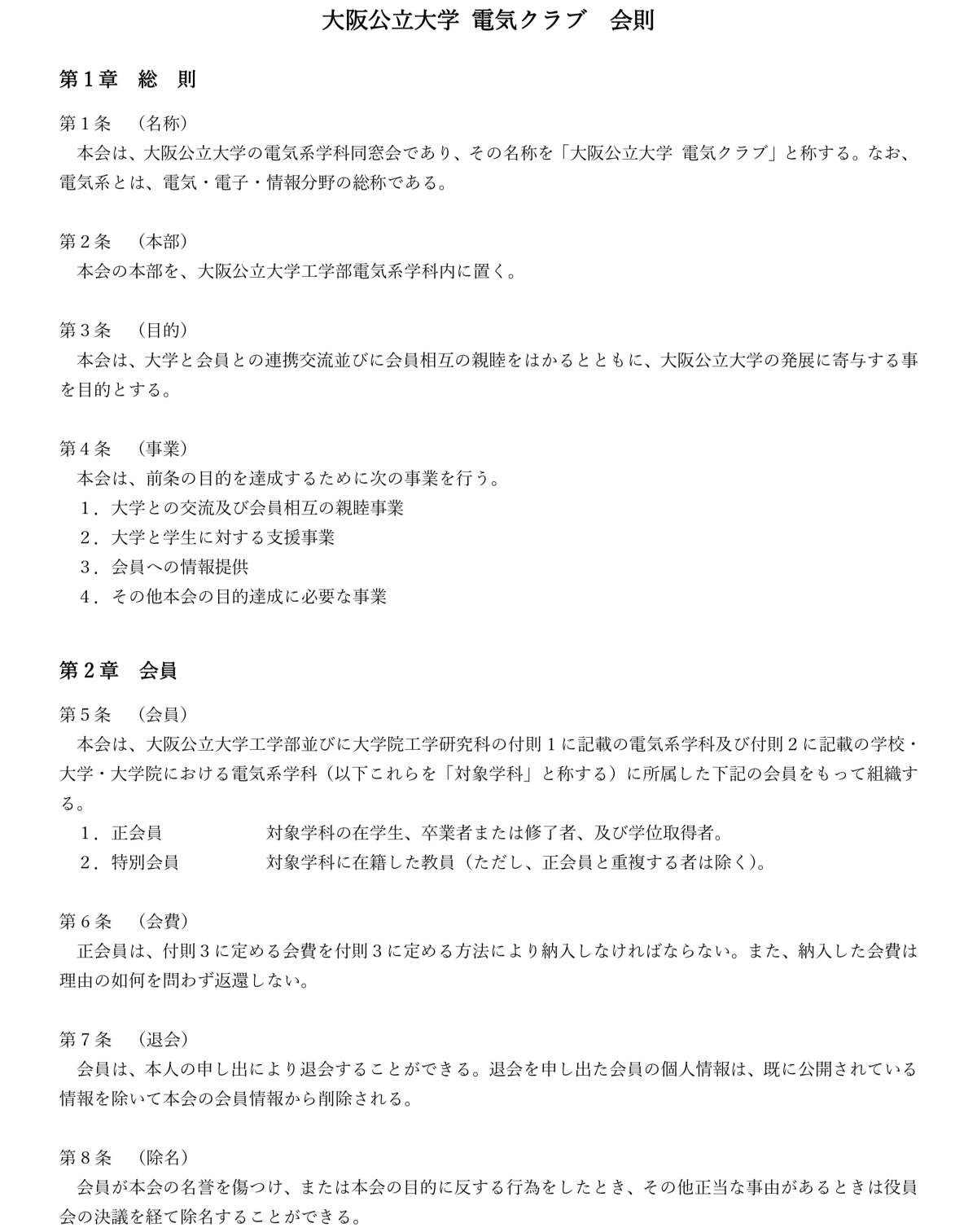 大阪公立大学 電気クラブ　会則

第１章　総　則

第１条　（名称）
本会は、大阪公立大学の電気系学科同窓会であり、その名称を「大阪公立大学 電気クラブ」と称する。なお、電気系とは、電気・電子・情報分野の総称である。

第２条　（本部）
本会の本部を、大阪公立大学工学部電気系学科内に置く。

第３条　（目的）
本会は、大学と会員との連携交流並びに会員相互の親睦をはかるとともに、大阪公立大学の発展に寄与する事を目的とする。

第４条　（事業）
本会は、前条の目的を達成するために次の事業を行う。
１．大学との交流及び会員相互の親睦事業
２．大学と学生に対する支援事業
３．会員への情報提供
４．その他本会の目的達成に必要な事業

第２章　会員

第５条　（会員）
本会は、大阪公立大学工学部並びに大学院工学研究科の付則１に記載の電気系学科及び付則２に記載の学校・大学・大学院における電気系学科（以下これらを「対象学科」と称する）に所属した下記の会員をもって組織する。
１．正会員　　対象学科の在学生、卒業者または修了者、及び学位取得者。
２．特別会員　　対象学科に在籍した教員（ただし、正会員と重複する者は除く）。

第６条　（会費）
正会員は、付則３に定める会費を付則３に定める方法により納入しなければならない。また、納入した会費は理由の如何を問わず返還しない。

第７条　（退会）
会員は、本人の申し出により退会することができる。退会を申し出た会員の個人情報は、既に公開されている情報を除いて本会の会員情報から削除される。

第８条　（除名）
会員が本会の名誉を傷つけ、または本会の目的に反する行為をしたとき、その他正当な事由があるときは役員会の決議を経て除名することができる。